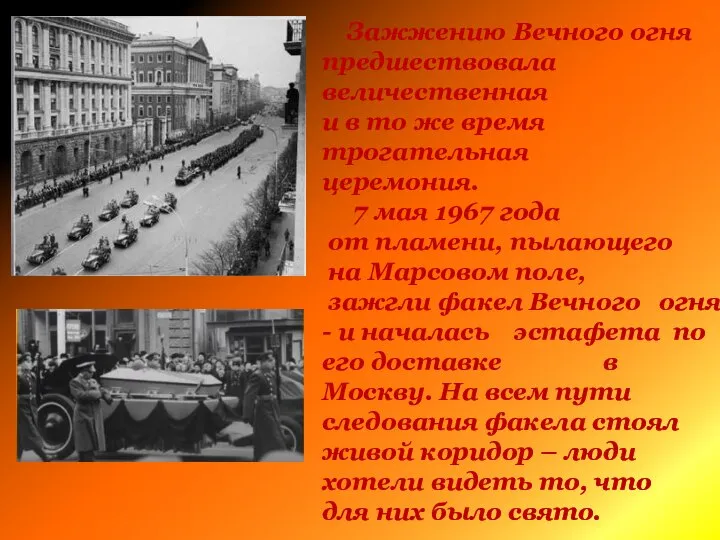 Зажжению Вечного огня предшествовала величественная и в то же время трогательная церемония.

7 мая 1967 года от пламени, пылающего на Марсовом поле, зажгли факел Вечного огня - и началась эстафета по его доставке в Москву. На всем пути следования факела стоял живой коридор – люди хотели видеть то, что для них было свято.